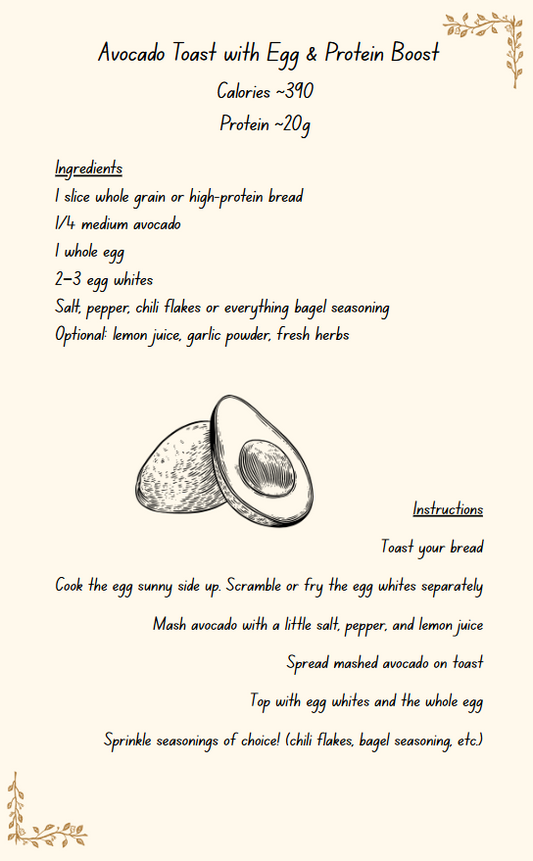 Avocado Toast with Egg & Protein Boost

Calories ~390

Protein ~20g

Ingredients

1 slice whole grain or high-protein bread

1/4 medium avocado

1 whole egg

2–3 egg whites

Salt, pepper, chili flakes or everything bagel seasoning

Optional: lemon juice, garlic powder, fresh herbs

Instructions

Toast your bread

Cook the egg sunny side up. Scramble or fry the egg whites separately

Mash avocado with a little salt, pepper, and lemon juice

Spread mashed avocado on toast

Top with egg whites and the whole egg

Sprinkle seasonings of choice! (chili flakes, bagel seasoning, etc.)